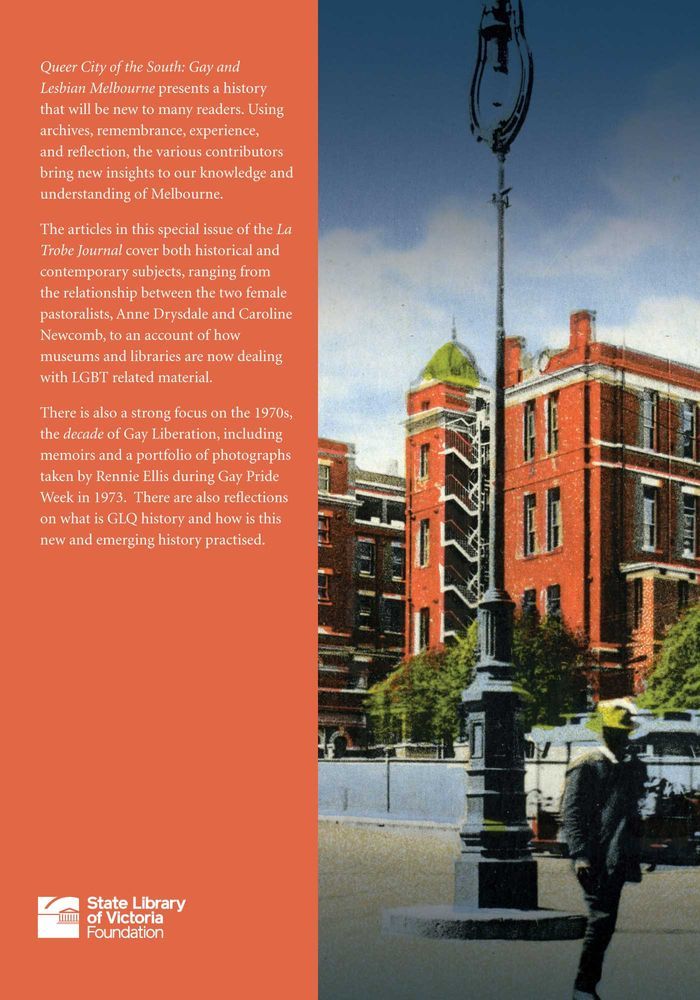 Queer City of the South: Gay and Lesbian Melbourne presents a history that will be new to many readers. Using archives, remembrance, experience, and reflection, the various contributors bring new insights to our knowledge and understanding of Melbourne.

The articles in this special issue of the La Trobe Journal cover both historical and contemporary subjects, ranging from the relationship between the two female pastoralists, Anne Drysdale and Caroline Newcomb, to an account of how museums and libraries are now dealing with LGBT related material.

There is also a strong focus on the 1970s, the decade of Gay Liberation, including memoirs and a portfolio of photographs taken by Rennie Ellis during Gay Pride Week in 1973. There are also reflections on what is GLQ history and how is this new and emerging history practised.

State Library
of Victoria
Foundation